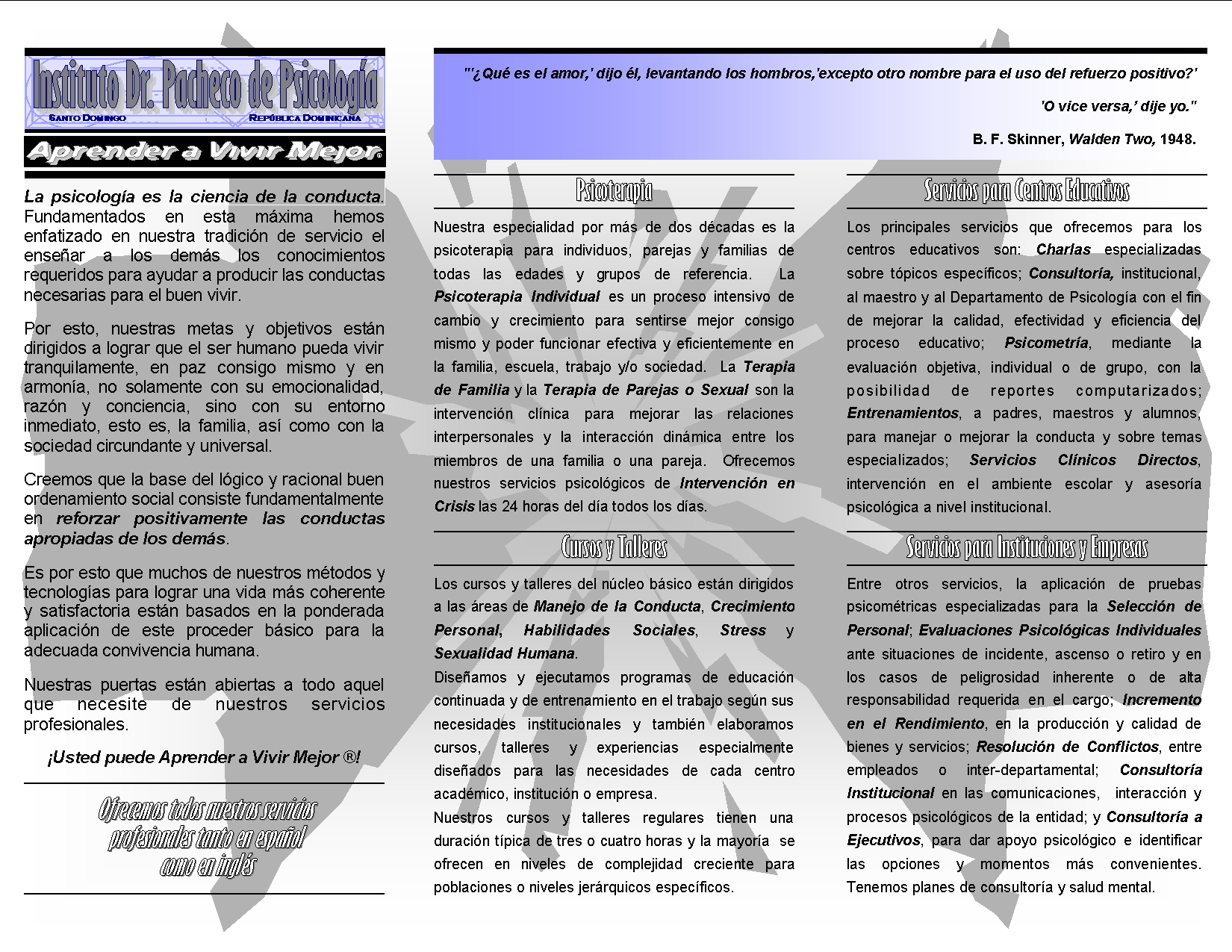 Instituto Dr. Pacheco de Psicología
SANTO DOMINGO REPÚBLICA DOMINICANA

Aprender a Vivir Mejor®

La psicología es la ciencia de la conducta. Fundamentados en esta máxima hemos enfatizado en nuestra tradición de servicio el enseñar a los demás los conocimientos requeridos para ayudar a producir las conductas necesarias para el buen vivir.

Por esto, nuestras metas y objetivos están dirigidos a lograr que el ser humano pueda vivir tranquilamente, en paz consigo mismo y en armonía, no solamente con su emocionalidad, razón y conciencia, sino con su entorno inmediato, esto es, la familia, así como con la sociedad circundante y universal.

Creemos que la base del lógico y racional buen ordenamiento social consiste fundamentalmente en reforzar positivamente las conductas apropiadas de los demás.

Es por esto que muchos de nuestros métodos y tecnologías para lograr una vida más coherente y satisfactoria están basados en la ponderada aplicación de este proceder básico para la adecuada convivencia humana.

Nuestras puertas están abiertas a todo aquel que necesite de nuestros servicios profesionales.

¡Usted puede Aprender a Vivir Mejor ®!

Ofrecemos todos nuestros servicios profesionales tanto en español como en inglés

"'¿Qué es el amor,' dijo él, levantando los hombros,'excepto otro nombre para el uso del refuerzo positivo?'

'O vice versa,' dije yo."

B. F. Skinner, Walden Two, 1948.

Psicoterapia

Nuestra especialidad por más de dos décadas es la psicoterapia para individuos, parejas y familias de todas las edades y grupos de referencia. La Psicoterapia Individual es un proceso intensivo de cambio y crecimiento para sentirse mejor consigo mismo y poder funcionar efectiva y eficientemente en la familia, escuela, trabajo y/o sociedad. La Terapia de Familia y la Terapia de Parejas o Sexual son la intervención clínica para mejorar las relaciones interpersonales y la interacción dinámica entre los miembros de una familia o una pareja. Ofrecemos nuestros servicios psicológicos de Intervención en Crisis las 24 horas del día todos los días.

Cursos y Talleres

Los cursos y talleres del núcleo básico están dirigidos a las áreas de Manejo de la Conducta, Crecimiento Personal, Habilidades Sociales, Stress y Sexualidad Humana.
Diseñamos y ejecutamos programas de educación continuada y de entrenamiento en el trabajo según sus necesidades institucionales y también elaboramos cursos, talleres y experiencias especialmente diseñados para las necesidades de cada centro académico, institución o empresa.
Nuestros cursos y talleres regulares tienen una duración típica de tres o cuatro horas y la mayoría se ofrecen en niveles de complejidad creciente para poblaciones o niveles jerárquicos específicos.

Servicios para Centros Educativos

Los principales servicios que ofrecemos para los centros educativos son: Charlas especializadas sobre tópicos específicos; Consultoría, institucional, al maestro y al Departamento de Psicología con el fin de mejorar la calidad, efectividad y eficiencia del proceso educativo; Psicometría, mediante la evaluación objetiva, individual o de grupo, con la posibilidad de reportes computarizados; Entrenamientos, a padres, maestros y alumnos, para manejar o mejorar la conducta y sobre temas especializados; Servicios Clínicos Directos, intervención en el ambiente escolar y asesoría psicológica a nivel institucional.

Servicios para Instituciones y Empresas

Entre otros servicios, la aplicación de pruebas psicométricas especializadas para la Selección de Personal; Evaluaciones Psicológicas Individuales ante situaciones de incidente, ascenso o retiro y en los casos de peligrosidad inherente o de alta responsabilidad requerida en el cargo; Incremento en el Rendimiento, en la producción y calidad de bienes y servicios; Resolución de Conflictos, entre empleados o inter-departamental; Consultoría Institucional en las comunicaciones, interacción y procesos psicológicos de la entidad; y Consultoría a Ejecutivos, para dar apoyo psicológico e identificar las opciones y momentos más convenientes. Tenemos planes de consultoría y salud mental.